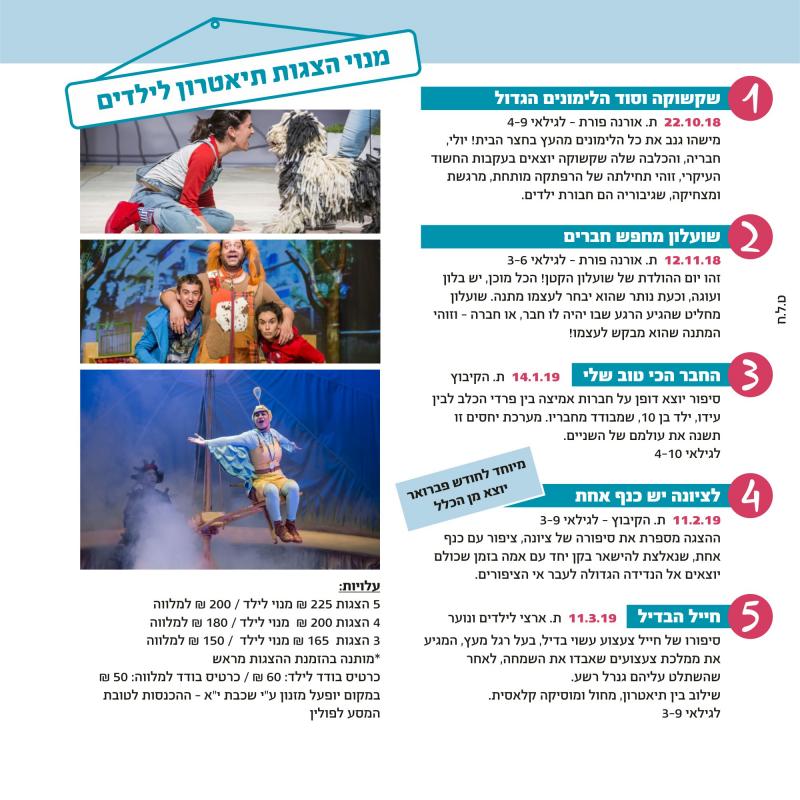 מנוי הצגות תיאטרון לילדים

1
שקשוקה וסוד הלימונים הגדול
22.10.18 ת. אורנה פורת - לגילאי 4-9
מישהו גנב את כל הלימונים מהעץ בחצר הבית! יולי, חבריה, והכלבה שלה שקשוקה יוצאים בעקבות החשוד העיקרי, זוהי תחילתה של הרפתקה מותחת, מרגשת ומצחיקה, שגיבוריה הם חבורת ילדים.

2
שועלון מחפש חברים
12.11.18 ת. אורנה פורת - לגילאי 3-6
זהו יום ההולדת של שועלון הקטן! הכל מוכן, יש בלון ועוגה, וכעת נותר שהוא יבחר לעצמו מתנה. שועלון מחליט שהגיע הרגע שבו יהיה לו חבר, או חברה - וזוהי המתנה שהוא מבקש לעצמו!

3
החבר הכי טוב שלי
14.1.19 ת. הקיבוץ
סיפור יוצא דופן על חברות אמיצה בין פרדי הכלב לבין עידו, ילד בן 10, שמבודד מחבריו. מערכת יחסים זו תשנה את עולמם של השניים.
לגילאי 4-10

מיוחד לחודש פברואר
יוצא מן הכלל

4
לציונה יש כנף אחת
11.2.19 ת. הקיבוץ - לגילאי 3-9
ההצגה מספרת את סיפורה של ציונה, ציפור עם כנף אחת, שנאלצת להישאר בקן יחד עם אמה בזמן שכולם יוצאים אל הנדידה הגדולה לעבר אי הציפורים.

5
חייל הבדיל
11.3.19 ת. ארצי לילדים ונוער
סיפורו של חייל צעצוע עשוי בדיל, בעל רגל מעץ, המגיע את ממלכת צעצועים שאבדו את השמחה, לאחר שהשתלט עליהם גנרל רשע.
שילוב בין תיאטרון, מחול ומוסיקה קלאסית.
לגילאי 3-9

ט.ל.ח

עלויות:
5 הצגות 225 ₪ מנוי לילד / 200 ₪ למלווה
4 הצגות 200 ₪ מנוי לילד / 180 ₪ למלווה
3 הצגות 165 ₪ מנוי לילד / 150 ₪ למלווה
*מותנה בהזמנת ההצגות מראש
כרטיס בודד לילד: 60 ₪ / כרטיס בודד למלווה: 50 ₪
במקום יופעל מזנון ע"י שכבת י"א - ההכנסות לטובת המסע לפולין